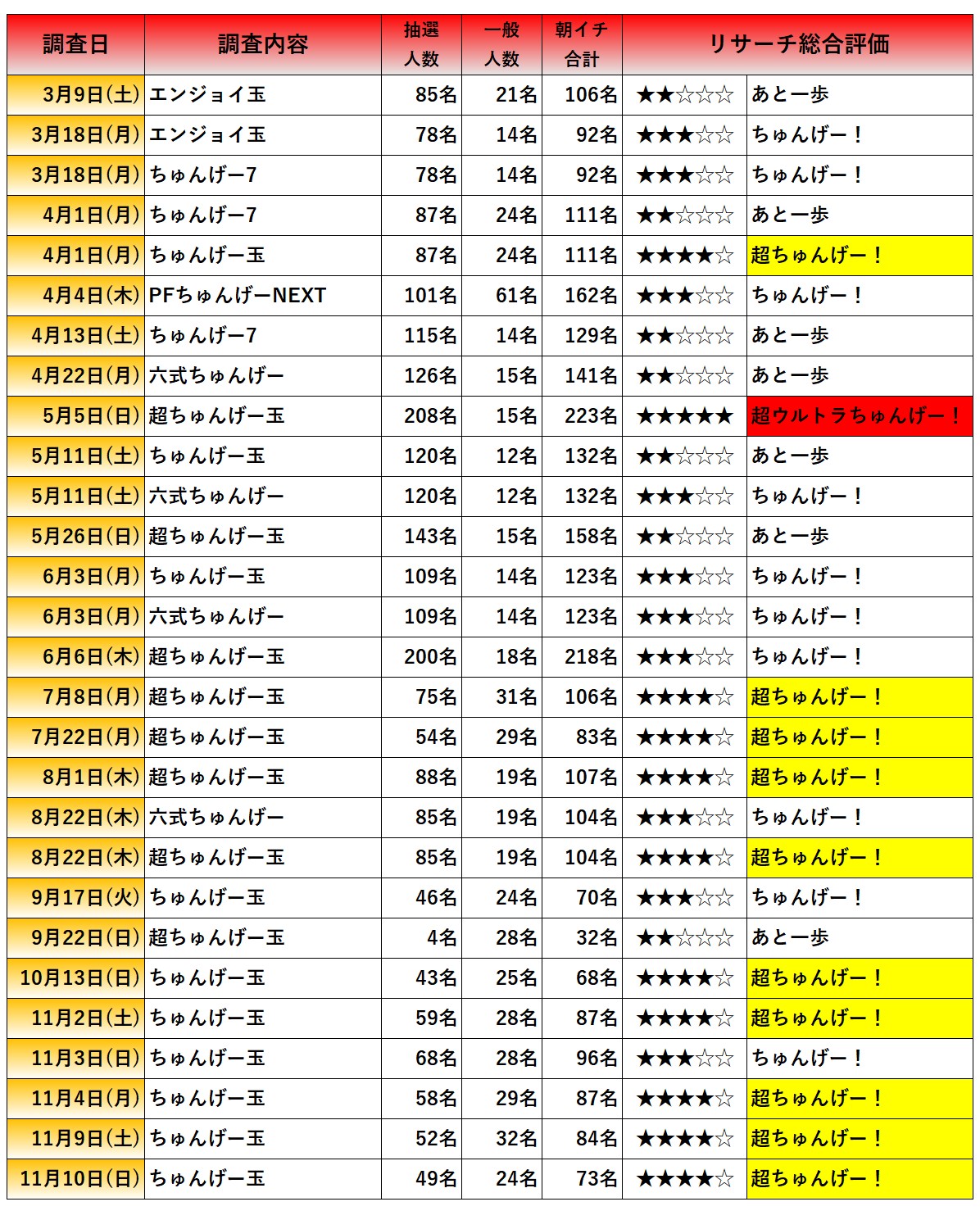 | 調査日 | 調査内容 | 抽選人数 | 一般人数 | 朝イチ合計 | リサーチ総合評価 | |
|---|---|---|---|---|---|---|
| 3月9日(土) | エンジョイ玉 | 85名 | 21名 | 106名 | ★★☆☆☆ | あと一歩 |
| 3月18日(月) | エンジョイ玉 | 78名 | 14名 | 92名 | ★★★☆☆ | ちゅんげー！ |
| 3月18日(月) | ちゅんげー7 | 78名 | 14名 | 92名 | ★★★☆☆ | ちゅんげー！ |
| 4月1日(月) | ちゅんげー7 | 87名 | 24名 | 111名 | ★★☆☆☆ | あと一歩 |
| 4月1日(月) | ちゅんげー玉 | 87名 | 24名 | 111名 | ★★★★☆ | 超ちゅんげー！ |
| 4月4日(木) | PFちゅんげーNEXT | 101名 | 61名 | 162名 | ★★★☆☆ | ちゅんげー！ |
| 4月13日(土) | ちゅんげー7 | 115名 | 14名 | 129名 | ★★☆☆☆ | あと一歩 |
| 4月22日(月) | 六式ちゅんげー | 126名 | 15名 | 141名 | ★★☆☆☆ | あと一歩 |
| 5月5日(日) | 超ちゅんげー玉 | 208名 | 15名 | 223名 | ★★★★★ | 超ウルトラちゅんげー！ |
| 5月11日(土) | ちゅんげー玉 | 120名 | 12名 | 132名 | ★★☆☆☆ | あと一歩 |
| 5月11日(土) | 六式ちゅんげー | 120名 | 12名 | 132名 | ★★★☆☆ | ちゅんげー！ |
| 5月26日(日) | 超ちゅんげー玉 | 143名 | 15名 | 158名 | ★★☆☆☆ | あと一歩 |
| 6月3日(月) | ちゅんげー玉 | 109名 | 14名 | 123名 | ★★★☆☆ | ちゅんげー！ |
| 6月3日(月) | 六式ちゅんげー | 109名 | 14名 | 123名 | ★★★☆☆ | ちゅんげー！ |
| 6月6日(木) | 超ちゅんげー玉 | 200名 | 18名 | 218名 | ★★★☆☆ | ちゅんげー！ |
| 7月8日(月) | 超ちゅんげー玉 | 75名 | 31名 | 106名 | ★★★★☆ | 超ちゅんげー！ |
| 7月22日(月) | 超ちゅんげー玉 | 54名 | 29名 | 83名 | ★★★★☆ | 超ちゅんげー！ |
| 8月1日(木) | 超ちゅんげー玉 | 88名 | 19名 | 107名 | ★★★★☆ | 超ちゅんげー！ |
| 8月22日(木) | 六式ちゅんげー | 85名 | 19名 | 104名 | ★★★☆☆ | ちゅんげー！ |
| 8月22日(木) | 超ちゅんげー玉 | 85名 | 19名 | 104名 | ★★★★☆ | 超ちゅんげー！ |
| 9月17日(火) | ちゅんげー玉 | 46名 | 24名 | 70名 | ★★★☆☆ | ちゅんげー！ |
| 9月22日(日) | 超ちゅんげー玉 | 4名 | 28名 | 32名 | ★★☆☆☆ | あと一歩 |
| 10月13日(日) | ちゅんげー玉 | 43名 | 25名 | 68名 | ★★★★☆ | 超ちゅんげー！ |
| 11月2日(土) | ちゅんげー玉 | 59名 | 28名 | 87名 | ★★★★☆ | 超ちゅんげー！ |
| 11月3日(日) | ちゅんげー玉 | 68名 | 28名 | 96名 | ★★★☆☆ | ちゅんげー！ |
| 11月4日(月) | ちゅんげー玉 | 58名 | 29名 | 87名 | ★★★★☆ | 超ちゅんげー！ |
| 11月9日(土) | ちゅんげー玉 | 52名 | 32名 | 84名 | ★★★★☆ | 超ちゅんげー！ |
| 11月10日(日) | ちゅんげー玉 | 49名 | 24名 | 73名 | ★★★★☆ | 超ちゅんげー！ |